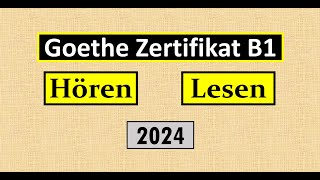 Goethe Zertifikat B1

Hören

Lesen

2024